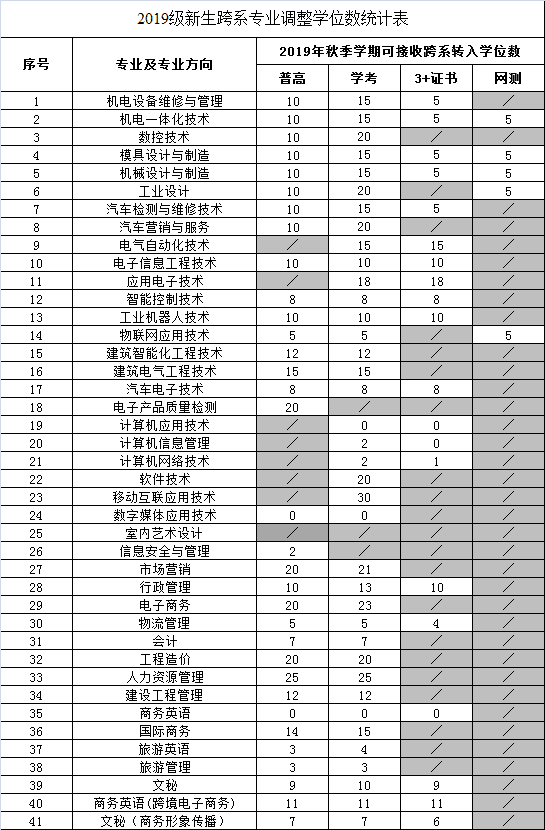 2019级新生跨系专业调整学位数统计表

| 序号 | 专业及专业方向 | 2019年秋季学期可接收跨系转入学位数 | | | |
|---|---|---|---|---|---|
| | | 普高 | 学考 | 3+证书 | 网测 |
| 1 | 机电设备维修与管理 | 10 | 15 | 5 | / |
| 2 | 机电一体化技术 | 10 | 15 | 5 | 5 |
| 3 | 数控技术 | 10 | 20 | / | / |
| 4 | 模具设计与制造 | 10 | 15 | 5 | 5 |
| 5 | 机械设计与制造 | 10 | 15 | 5 | 5 |
| 6 | 工业设计 | 10 | 20 | / | 5 |
| 7 | 汽车检测与维修技术 | 10 | 15 | 5 | / |
| 8 | 汽车营销与服务 | 10 | 20 | / | / |
| 9 | 电气自动化技术 | / | 15 | 15 | / |
| 10 | 电子信息工程技术 | 10 | 10 | 10 | / |
| 11 | 应用电子技术 | / | 18 | 18 | / |
| 12 | 智能控制技术 | 8 | 8 | 8 | / |
| 13 | 工业机器人技术 | 10 | 10 | 10 | / |
| 14 | 物联网应用技术 | 5 | 5 | / | 5 |
| 15 | 建筑智能化工程技术 | 12 | 12 | / | / |
| 16 | 建筑电气工程技术 | 15 | 15 | / | / |
| 17 | 汽车电子技术 | 8 | 8 | 8 | / |
| 18 | 电子产品质量检测 | 20 | / | / | / |
| 19 | 计算机应用技术 | / | 0 | 0 | / |
| 20 | 计算机信息管理 | / | 2 | 0 | / |
| 21 | 计算机网络技术 | / | 2 | 1 | / |
| 22 | 软件技术 | / | 20 | / | / |
| 23 | 移动互联应用技术 | / | 30 | / | / |
| 24 | 数字媒体应用技术 | 0 | 0 | / | / |
| 25 | 室内艺术设计 | / | / | / | / |
| 26 | 信息安全与管理 | 2 | / | / | / |
| 27 | 市场营销 | 20 | 21 | / | / |
| 28 | 行政管理 | 10 | 13 | 10 | / |
| 29 | 电子商务 | 20 | 23 | / | / |
| 30 | 物流管理 | 5 | 5 | 4 | / |
| 31 | 会计 | 7 | 7 | / | / |
| 32 | 工程造价 | 20 | 20 | / | / |
| 33 | 人力资源管理 | 25 | 25 | / | / |
| 34 | 建设工程管理 | 12 | 12 | / | / |
| 35 | 商务英语 | 0 | 0 | 0 | / |
| 36 | 国际商务 | 14 | 15 | / | / |
| 37 | 旅游英语 | 3 | 4 | / | / |
| 38 | 旅游管理 | 3 | 3 | / | / |
| 39 | 文秘 | 9 | 10 | 9 | / |
| 40 | 商务英语（跨境电子商务） | 11 | 11 | 11 | / |
| 41 | 文秘（商务形象传播） | 7 | 7 | 6 | / |